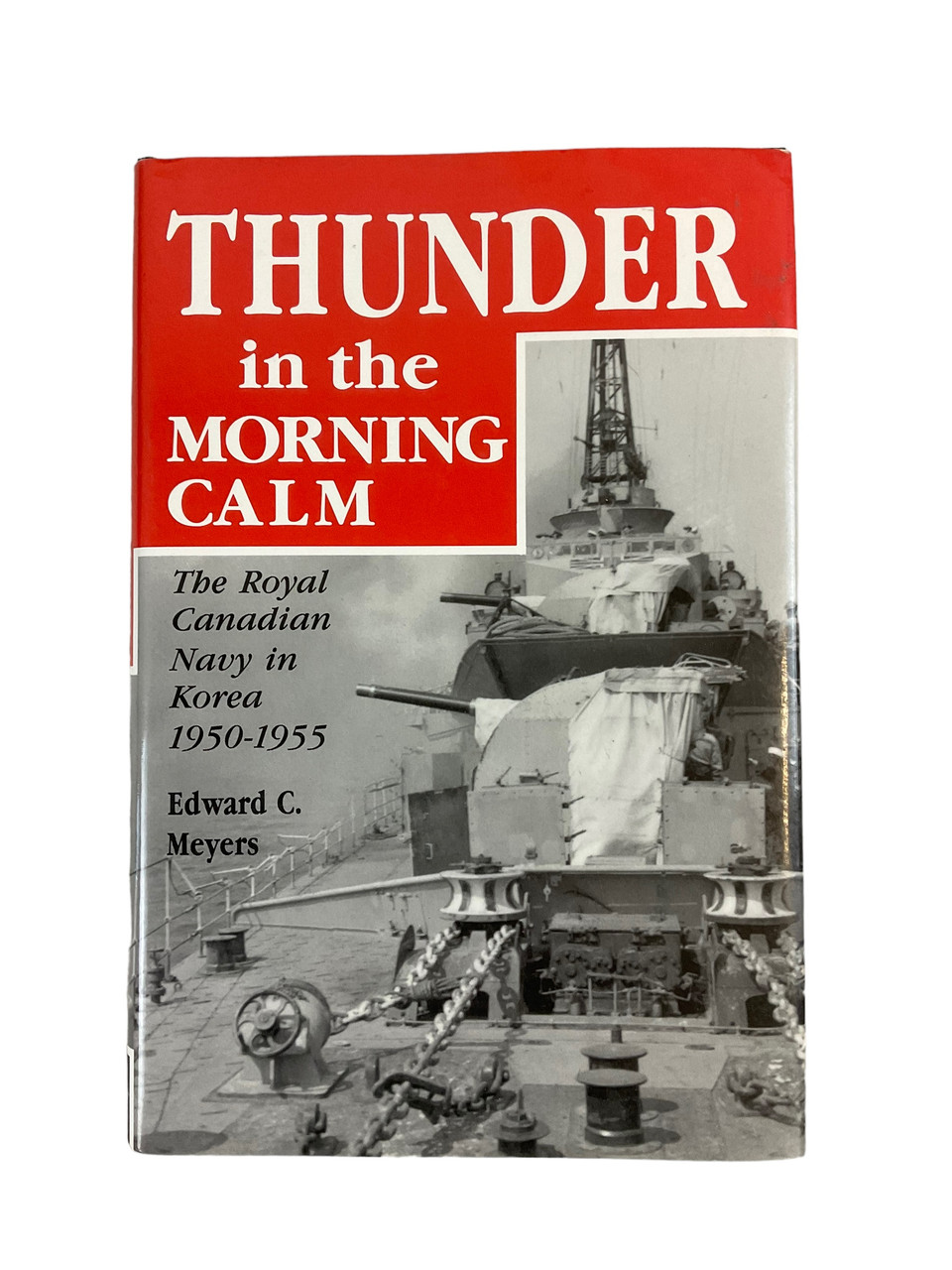 THUNDER
in the
MORNING
CALM

The Royal Canadian Navy in Korea 1950-1955

Edward C. Meyers